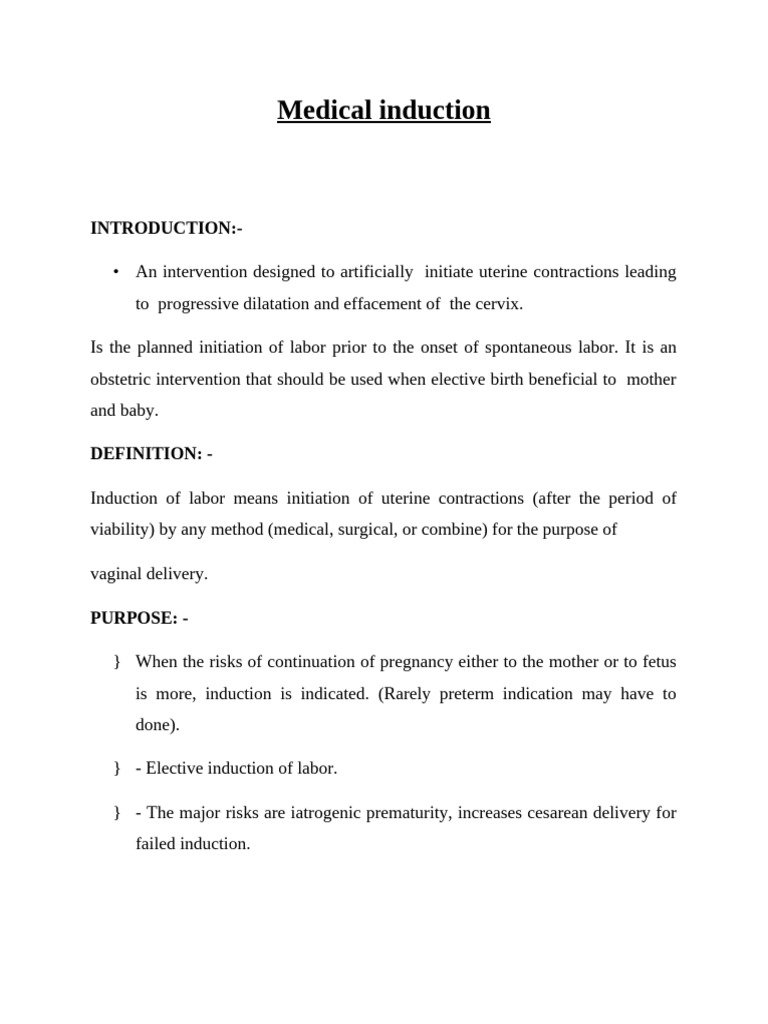 Medical induction

INTRODUCTION:-

• An intervention designed to artificially initiate uterine contractions leading to progressive dilatation and effacement of the cervix.

Is the planned initiation of labor prior to the onset of spontaneous labor. It is an obstetric intervention that should be used when elective birth beneficial to mother and baby.

DEFINITION: -

Induction of labor means initiation of uterine contractions (after the period of viability) by any method (medical, surgical, or combine) for the purpose of

vaginal delivery.

PURPOSE: -

} When the risks of continuation of pregnancy either to the mother or to fetus is more, induction is indicated. (Rarely preterm indication may have to done).

} - Elective induction of labor.

} - The major risks are iatrogenic prematurity, increases cesarean delivery for failed induction.